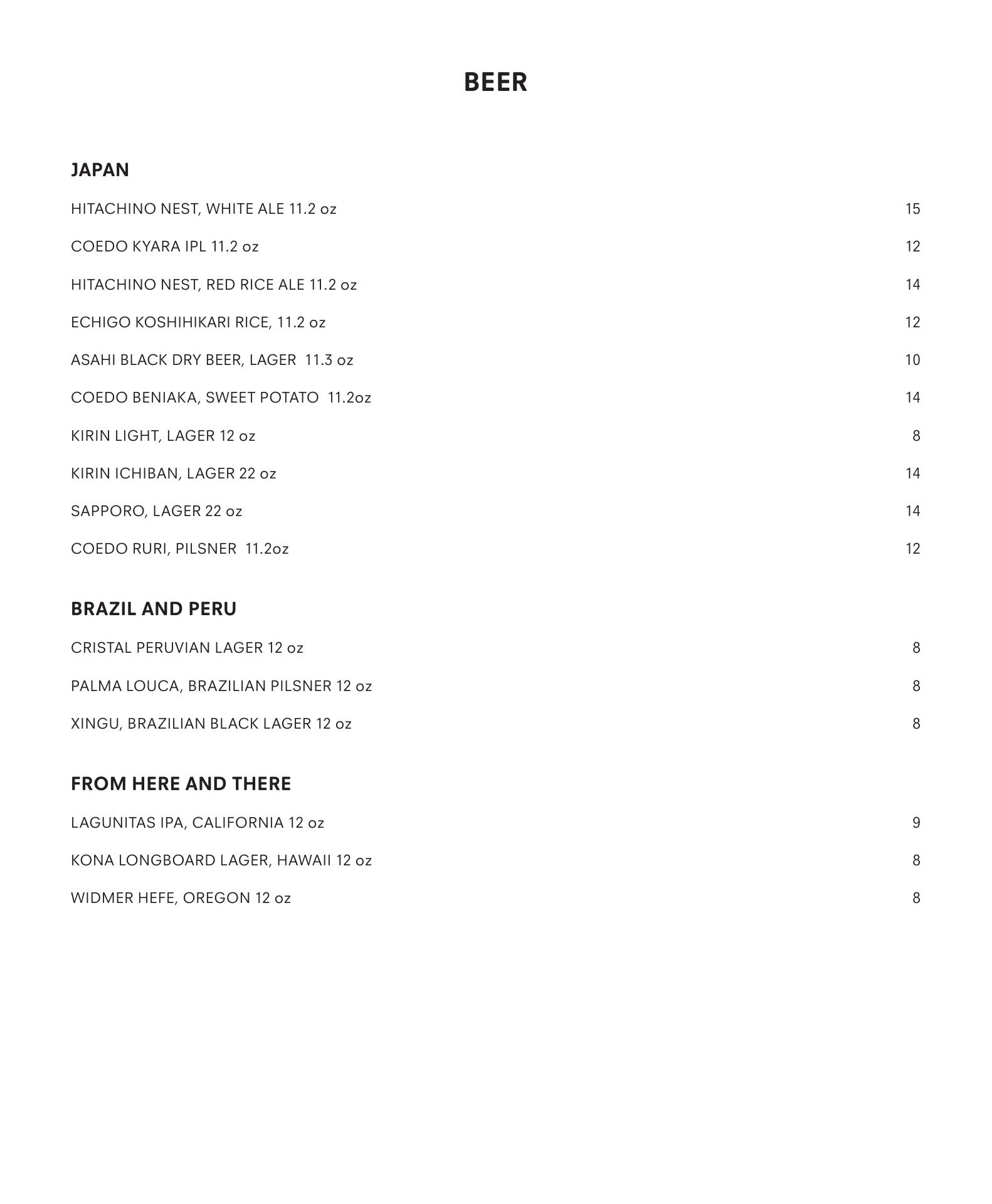 BEER

JAPAN

HITACHINO NEST, WHITE ALE 11.2 oz 15

COEDO KYARA IPL 11.2 oz 12

HITACHINO NEST, RED RICE ALE 11.2 oz 14

ECHIGO KOSHIHIKARI RICE, 11.2 oz 12

ASAHI BLACK DRY BEER, LAGER 11.3 oz 10

COEDO BENIAKA, SWEET POTATO 11.2oz 14

KIRIN LIGHT, LAGER 12 oz 8

KIRIN ICHIBAN, LAGER 22 oz 14

SAPPORO, LAGER 22 oz 14

COEDO RURI, PILSNER 11.2oz 12

BRAZIL AND PERU

CRISTAL PERUVIAN LAGER 12 oz 8

PALMA LOUCA, BRAZILIAN PILSNER 12 oz 8

XINGU, BRAZILIAN BLACK LAGER 12 oz 8

FROM HERE AND THERE

LAGUNITAS IPA, CALIFORNIA 12 oz 9

KONA LONGBOARD LAGER, HAWAII 12 oz 8

WIDMER HEFE, OREGON 12 oz 8